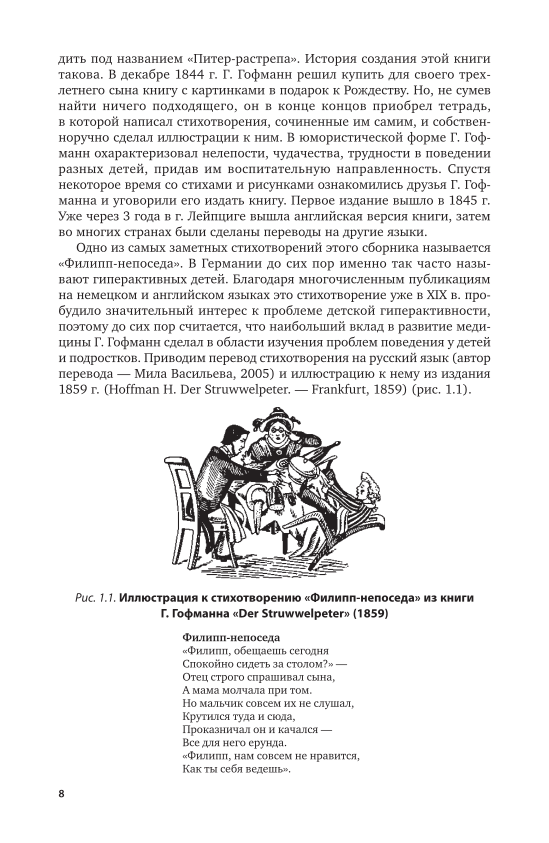 дить под названием «Питер-растрепа». История создания этой книги такова. В декабре 1844 г. Г. Гофманн решил купить для своего трехлетнего сына книгу с картинками в подарок к Рождеству. Но, не сумев найти ничего подходящего, он в конце концов приобрел тетрадь, в которой написал стихотворения, сочиненные им самим, и собственноручно сделал иллюстрации к ним. В юмористической форме Г. Гофманн охарактеризовал нелепости, чудачества, трудности в поведении разных детей, придав им воспитательную направленность. Спустя некоторое время со стихами и рисунками ознакомились друзья Г. Гофманна и уговорили его издать книгу. Первое издание вышло в 1845 г. Уже через 3 года в г. Лейпциге вышла английская версия книги, затем во многих странах были сделаны переводы на другие языки.

Одно из самых заметных стихотворений этого сборника называется «Филипп-непоседа». В Германии до сих пор именно так часто называют гиперактивных детей. Благодаря многочисленным публикациям на немецком и английском языках это стихотворение уже в XIX в. пробудило значительный интерес к проблеме детской гиперактивности, поэтому до сих пор считается, что наибольший вклад в развитие медицины Г. Гофманн сделал в области изучения проблем поведения у детей и подростков. Приводим перевод стихотворения на русский язык (автор перевода — Мила Васильева, 2005) и иллюстрацию к нему из издания 1859 г. (Hoffman H. Der Struwwelpeter. — Frankfurt, 1859) (рис. 1.1).

Рис. 1.1. Иллюстрация к стихотворению «Филипп-непоседа» из книги Г. Гофманна «Der Struwwelpeter» (1859)

Филипп-непоседа
«Филипп, обещаешь сегодня
Спокойно сидеть за столом?» —
Отец строго спрашивал сына,
А мама молчала при том.
Но мальчик совсем их не слушал,
Крутился туда и сюда,
Проказничал он и качался —
Все для него ерунда.
«Филипп, нам совсем не нравится,
Как ты себя ведешь».

8